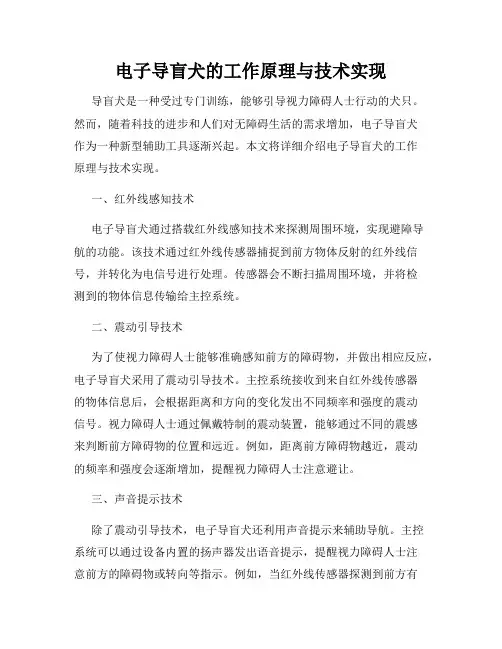 电子导盲犬的工作原理与技术实现

导盲犬是一种受过专门训练，能够引导视力障碍人士行动的犬只。然而，随着科技的进步和人们对无障碍生活的需求增加，电子导盲犬作为一种新型辅助工具逐渐兴起。本文将详细介绍电子导盲犬的工作原理与技术实现。

一、红外线感知技术

电子导盲犬通过搭载红外线感知技术来探测周围环境，实现避障导航的功能。该技术通过红外线传感器捕捉到前方物体反射的红外线信号，并转化为电信号进行处理。传感器会不断扫描周围环境，并将检测到的物体信息传输给主控系统。

二、震动引导技术

为了使视力障碍人士能够准确感知前方的障碍物，并做出相应反应，电子导盲犬采用了震动引导技术。主控系统接收到来自红外线传感器的物体信息后，会根据距离和方向的变化发出不同频率和强度的震动信号。视力障碍人士通过佩戴特制的震动装置，能够通过不同的震感来判断前方障碍物的位置和远近。例如，距离前方障碍物越近，震动的频率和强度会逐渐增加，提醒视力障碍人士注意避让。

三、声音提示技术

除了震动引导技术，电子导盲犬还利用声音提示来辅助导航。主控系统可以通过设备内置的扬声器发出语音提示，提醒视力障碍人士注意前方的障碍物或转向等指示。例如，当红外线传感器探测到前方有